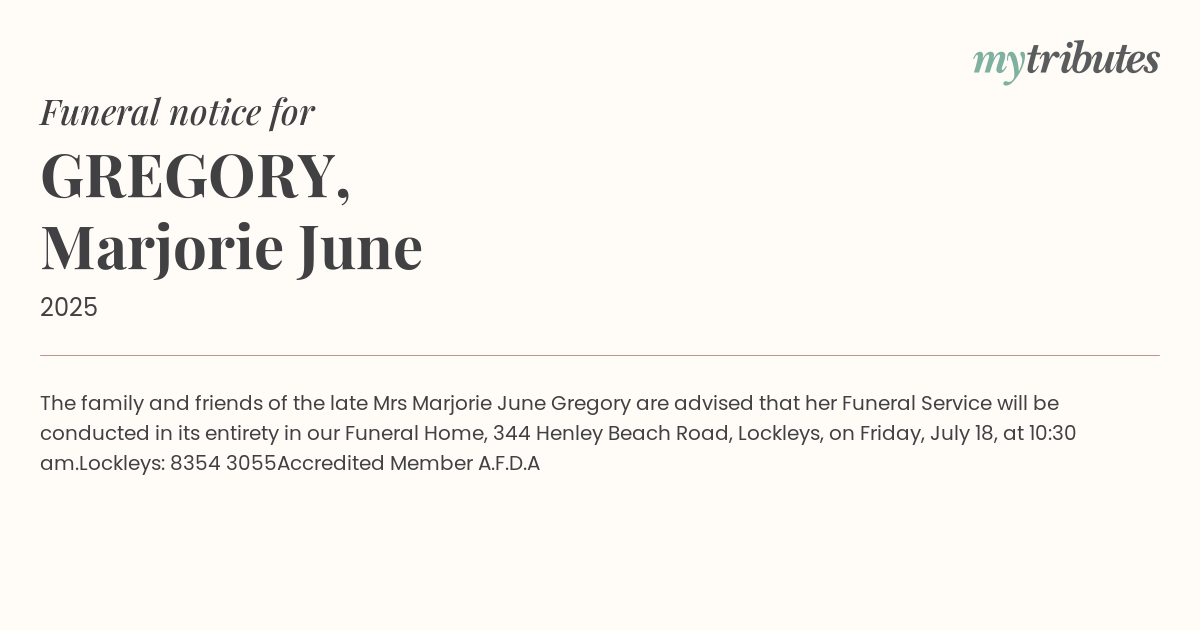 mytributes

Funeral notice for

GREGORY,
Marjorie June

2025

The family and friends of the late Mrs Marjorie June Gregory are advised that her Funeral Service will be conducted in its entirety in our Funeral Home, 344 Henley Beach Road, Lockleys, on Friday, July 18, at 10:30 am.Lockleys: 8354 3055Accredited Member A.F.D.A